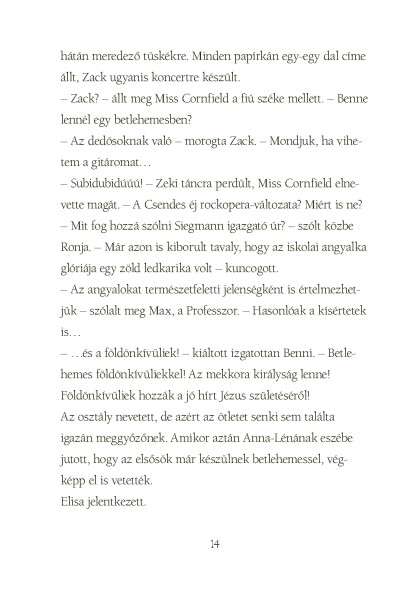 hátán meredező tüskékre. Minden papírkán egy-egy dal címe állt, Zack ugyanis koncertre készült.
– Zack? – állt meg Miss Cornfield a fiú széke mellett. – Benne lennél egy betlehemesben?
– Az dedósoknak való – morogta Zack. – Mondjuk, ha vihetem a gitáromat…
– Subidubidúúú! – Zeki táncra perdült, Miss Cornfield elnevette magát. – A Csendes éj rockopera-változata? Miért is ne?
– Mit fog hozzá szólni Siegmann igazgató úr? – szólt közbe Ronja. – Már azon is kiborult tavaly, hogy az iskolai angyalka glóriája egy zöld ledkarika volt – kuncogott.
– Az angyalokat természetfeletti jelenségként is értelmezhetjük – szólalt meg Max, a Professzor. – Hasonlóak a kísértetek is…
– …és a földönkívüliek! – kiáltott izgatottan Benni. – Betlehemes földönkívüliekkel! Az mekkora királyság lenne! Földönkívüliek hozzák a jó hírt Jézus születéséről!
Az osztály nevetett, de azért az ötletet senki sem találta igazán meggyőzőnek. Amikor aztán Anna-Lénának eszébe jutott, hogy az elsősök már készülnek betlehemessel, végképp el is vetették.
Elisa jelentkezett.

14